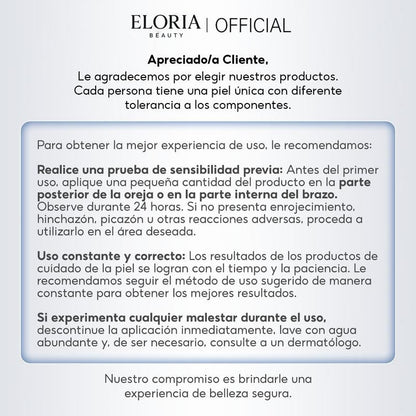 ELORIA BEAUTY | OFFICIAL

Apreciado/a Cliente,
Le agradecemos por elegir nuestros productos. Cada persona tiene una piel única con diferente tolerancia a los componentes.

Para obtener la mejor experiencia de uso, le recomendamos:

Realice una prueba de sensibilidad previa: Antes del primer uso, aplique una pequeña cantidad del producto en la parte posterior de la oreja o en la parte interna del brazo. Observe durante 24 horas. Si no presenta enrojecimiento, hinchazón, picazón u otras reacciones adversas, proceda a utilizarlo en el área deseada.

Uso constante y correcto: Los resultados de los productos de cuidado de la piel se logran con el tiempo y la paciencia. Le recomendamos seguir el método de uso sugerido de manera constante para obtener los mejores resultados.

Si experimenta cualquier malestar durante el uso, descontinue la aplicación inmediatamente, lave con agua abundante y, de ser necesario, consulte a un dermatólogo.

Nuestro compromiso es brindarle una experiencia de belleza segura.